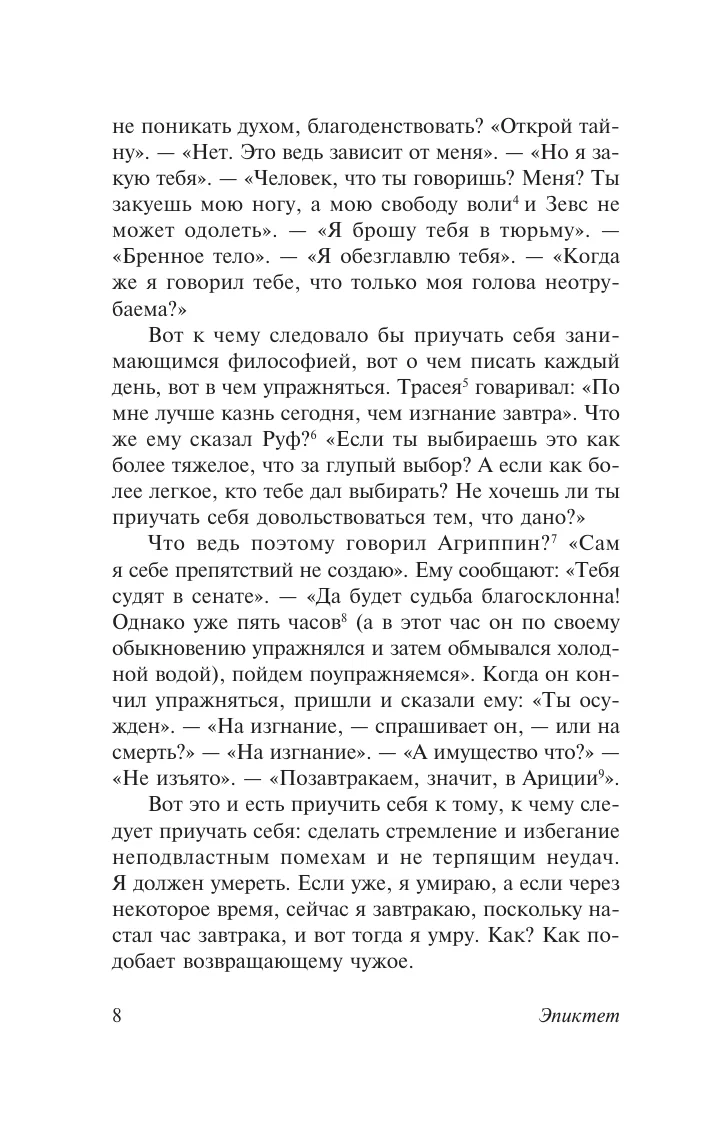 не поникать духом, благоденствовать? «Открой тайну». — «Нет. Это ведь зависит от меня». — «Но я закую тебя». — «Человек, что ты говоришь? Меня? Ты закуешь мою ногу, а мою свободу воли$^4$ и Зевс не может одолеть». — «Я брошу тебя в тюрьму». — «Бренное тело». — «Я обезглавлю тебя». — «Когда же я говорил тебе, что только моя голова неотрубаема?»

Вот к чему следовало бы приучать себя занимающимся философией, вот о чем писать каждый день, вот в чем упражняться. Трасея$^5$ говаривал: «По мне лучше казнь сегодня, чем изгнание завтра». Что же ему сказал Руф?$^6$ «Если ты выбираешь это как более тяжелое, что за глупый выбор? А если как более легкое, кто тебе дал выбирать? Не хочешь ли ты приучать себя довольствоваться тем, что дано?»

Что ведь поэтому говорил Агриппин?$^7$ «Сам я себе препятствий не создаю». Ему сообщают: «Тебя судят в сенате». — «Да будет судьба благосклонна! Однако уже пять часов$^8$ (а в этот час он по своему обыкновению упражнялся и затем обмывался холодной водой), пойдем поупражняемся». Когда он кончил упражняться, пришли и сказали ему: «Ты осужден». — «На изгнание, — спрашивает он, — или на смерть?» — «На изгнание». — «А имущество что?» — «Не изъято». — «Позавтракаем, значит, в Ариции$^9$».

Вот это и есть приучить себя к тому, к чему следует приучать себя: сделать стремление и избегание неподвластным помехам и не терпящим неудач. Я должен умереть. Если уже, я умираю, а если через некоторое время, сейчас я завтракаю, поскольку настал час завтрака, и вот тогда я умру. Как? Как подобает возвращающему чужое.

8 Эпиктет